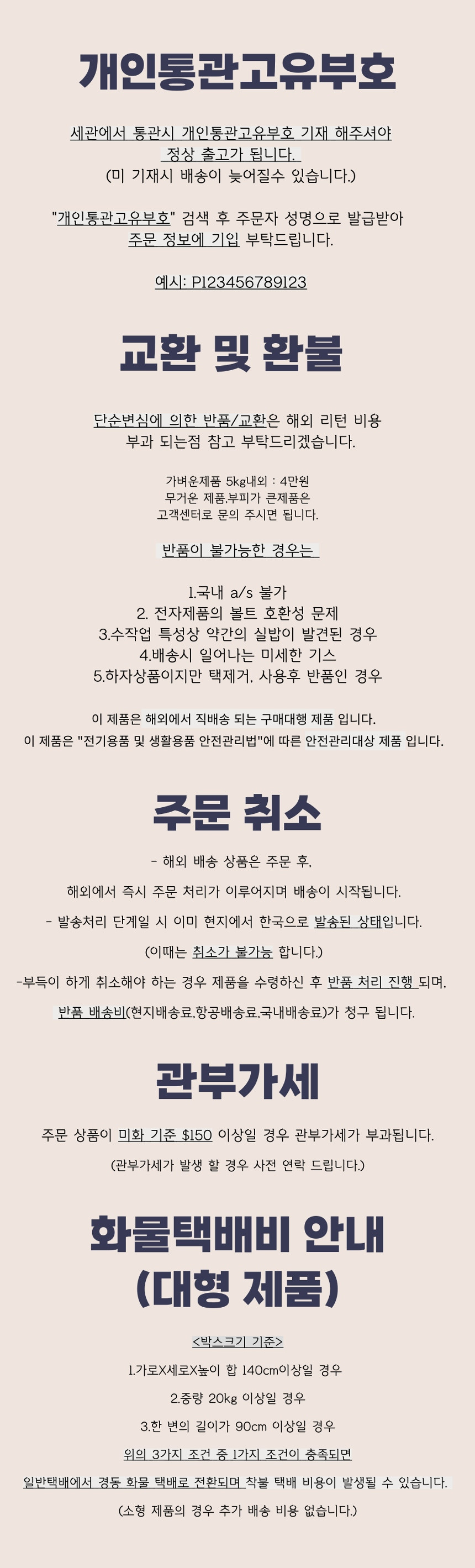 개인통관고유부호

세관에서 통관시 개인통관고유부호 기재 해주셔야 정상 출고가 됩니다.
(미 기재시 배송이 늦어질수 있습니다.)

"개인통관고유부호" 검색 후 주문자 성명으로 발급받아 주문 정보에 기입 부탁드립니다.

예시: P123456789123

교환 및 환불

단순변심에 의한 반품/교환은 해외 리턴 비용 부과 되는점 참고 부탁드리겠습니다.

가벼운제품 5kg내외 : 4만원
무거운 제품,부피가 큰제품은
고객센터로 문의 주시면 됩니다.

반품이 불가능한 경우는

1.국내 a/s 불가
2. 전자제품의 볼트 호환성 문제
3.수작업 특성상 약간의 실밥이 발견된 경우
4.배송시 일어나는 미세한 기스
5.하자상품이지만 택제거, 사용후 반품인 경우

이 제품은 해외에서 직배송 되는 구매대행 제품 입니다.
이 제품은 "전기용품 및 생활용품 안전관리법"에 따른 안전관리대상 제품 입니다.

주문 취소

- 해외 배송 상품은 주문 후,
해외에서 즉시 주문 처리가 이루어지며 배송이 시작됩니다.
- 발송처리 단계일 시 이미 현지에서 한국으로 발송된 상태입니다.
(이때는 취소가 불가능 합니다.)
-부득이 하게 취소해야 하는 경우 제품을 수령하신 후 반품 처리 진행 되며,
반품 배송비(현지배송료,항공배송료,국내배송료)가 청구 됩니다.

관부가세

주문 상품이 미화 기준 $150 이상일 경우 관부가세가 부과됩니다.
(관부가세가 발생 할 경우 사전 연락 드립니다.)

화물택배비 안내
(대형 제품)

<박스크기 기준>
1.가로X세로X높이 합 140cm이상일 경우
2.중량 20kg 이상일 경우
3.한 변의 길이가 90cm 이상일 경우
위의 3가지 조건 중 1가지 조건이 충족되면
일반택배에서 경동 화물 택배로 전환되며 착불 택배 비용이 발생될 수 있습니다.
(소형 제품의 경우 추가 배송 비용 없습니다.)